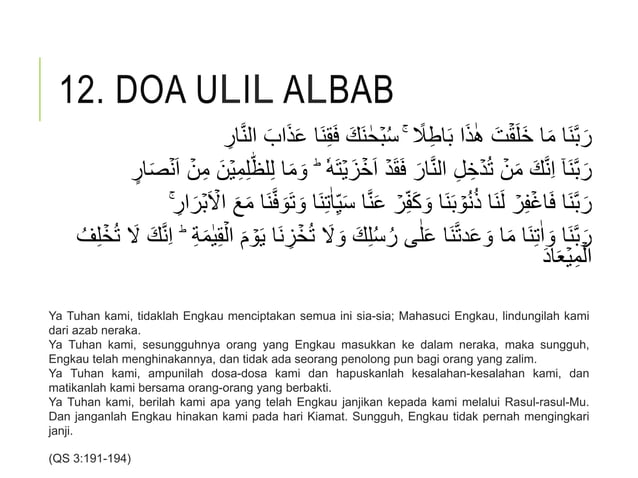 12. DOA ULIL ALBAB

رَبَّنَا مَا خَلَقْتَ هٰذَا بَاطِلًا ۚ سُبْحٰنَكَ فَقِنَا عَذَابَ النَّارِ
رَبَّنَآ اِنَّكَ مَنْ تُدْخِلِ النَّارَ فَقَدْ اَخْزَيْتَهٗ ۗ وَمَا لِلظّٰلِمِيْنَ مِنْ اَنْصَارٍ
رَبَّنَا فَاغْفِرْ لَنَا ذُنُوْبَنَا وَكَفِّرْ عَنَّا سَيِّاٰتِنَا وَتَوَفَّنَا مَعَ الْاَبْرَارِۚ
رَبَّنَا وَاٰتِنَا مَا وَعَدْتَّنَا عَلٰى رُسُلِكَ وَلَا تُخْزِنَا يَوْمَ الْقِيٰمَةِ ۗ اِنَّكَ لَا تُخْلِفُ الْمِيْعَادَ

Ya Tuhan kami, tidaklah Engkau menciptakan semua ini sia-sia; Mahasuci Engkau, lindungilah kami dari azab neraka.
Ya Tuhan kami, sesungguhnya orang yang Engkau masukkan ke dalam neraka, maka sungguh, Engkau telah menghinakannya, dan tidak ada seorang penolong pun bagi orang yang zalim.
Ya Tuhan kami, ampunilah dosa-dosa kami dan hapuskanlah kesalahan-kesalahan kami, dan matikanlah kami bersama orang-orang yang berbakti.
Ya Tuhan kami, berilah kami apa yang telah Engkau janjikan kepada kami melalui Rasul-rasul-Mu. Dan janganlah Engkau hinakan kami pada hari Kiamat. Sungguh, Engkau tidak pernah mengingkari janji.

(QS 3:191-194)